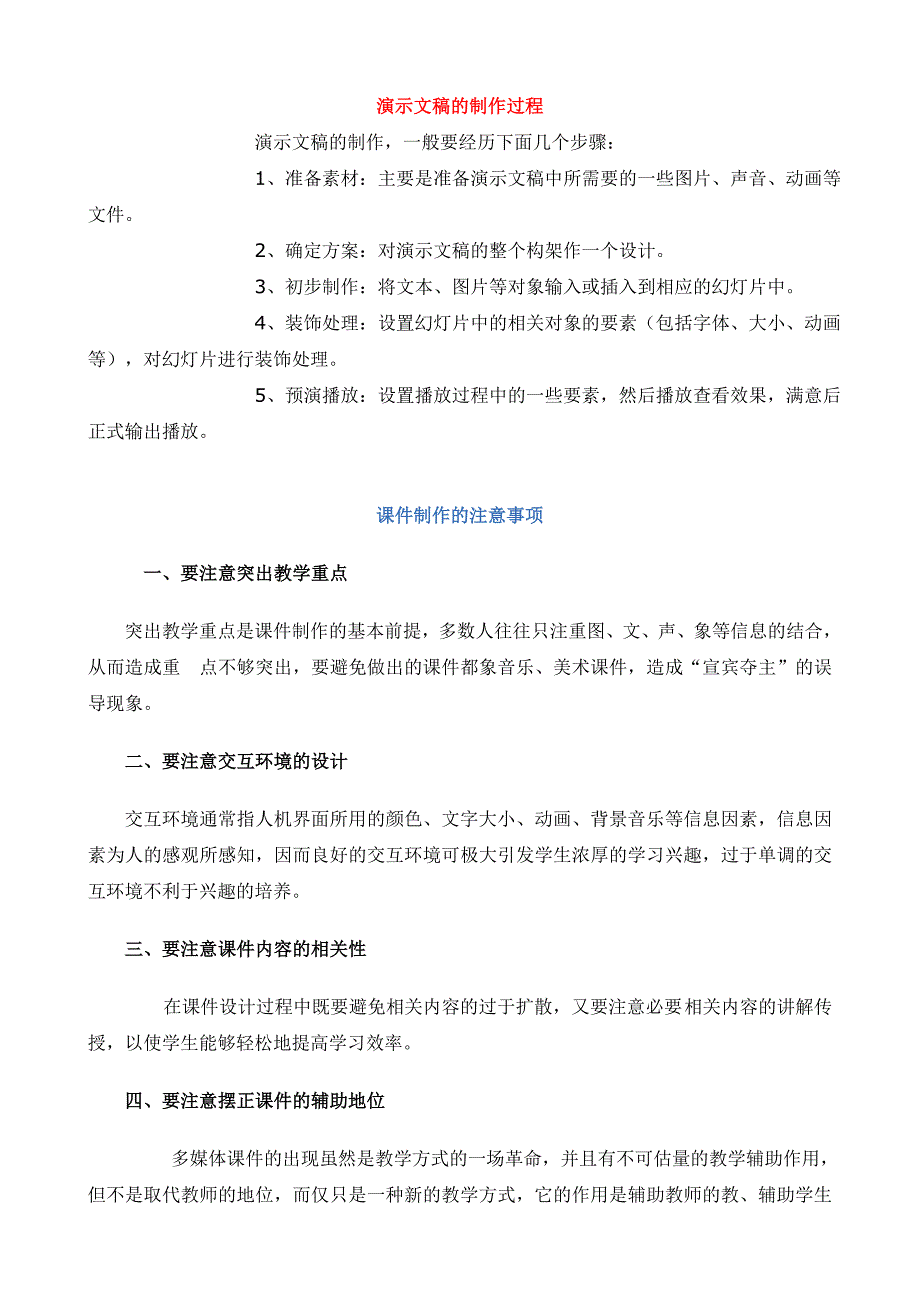 演示文稿的制作过程

演示文稿的制作，一般要经历下面几个步骤：

1、准备素材：主要是准备演示文稿中所需要的一些图片、声音、动画等文件。

2、确定方案：对演示文稿的整个构架作一个设计。

3、初步制作：将文本、图片等对象输入或插入到相应的幻灯片中。

4、装饰处理：设置幻灯片中的相关对象的要素（包括字体、大小、动画等），对幻灯片进行装饰处理。

5、预演播放：设置播放过程中的一些要素，然后播放查看效果，满意后正式输出播放。

课件制作的注意事项

一、要注意突出教学重点

突出教学重点是课件制作的基本前提，多数人往往只注重图、文、声、象等信息的结合，从而造成重 点不够突出，要避免做出的课件都象音乐、美术课件，造成“宣宾夺主”的误导现象。

二、要注意交互环境的设计

交互环境通常指人机界面所用的颜色、文字大小、动画、背景音乐等信息因素，信息因素为人的感观所感知，因而良好的交互环境可极大引发学生浓厚的学习兴趣，过于单调的交互环境不利于兴趣的培养。

三、要注意课件内容的相关性

在课件设计过程中既要避免相关内容的过于扩散，又要注意必要相关内容的讲解传授，以使学生能够轻松地提高学习效率。

四、要注意摆正课件的辅助地位

多媒体课件的出现虽然是教学方式的一场革命，并且有不可估量的教学辅助作用，但不是取代教师的地位，而仅只是一种新的教学方式，它的作用是辅助教师的教、辅助学生